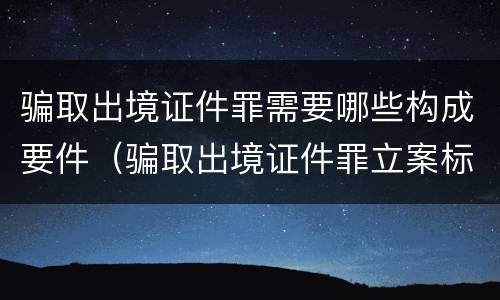 骗取出境证件罪需要哪些构成要件（骗取出境证件罪立案标